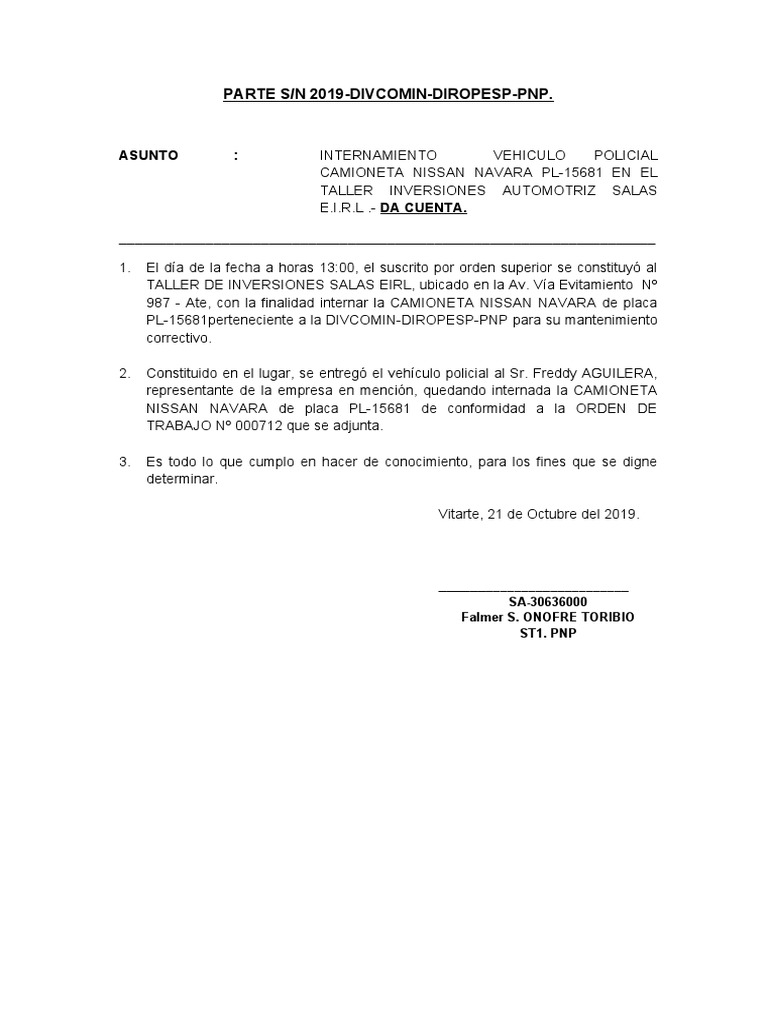 PARTE S/N 2019-DIVCOMIN-DIROPESP-PNP.

ASUNTO : INTERNAMIENTO VEHICULO POLICIAL CAMIONETA NISSAN NAVARA PL-15681 EN EL TALLER INVERSIONES AUTOMOTRIZ SALAS E.I.R.L .- DA CUENTA.

1. El día de la fecha a horas 13:00, el suscrito por orden superior se constituyó al TALLER DE INVERSIONES SALAS EIRL, ubicado en la Av. Vía Evitamiento N° 987 - Ate, con la finalidad internar la CAMIONETA NISSAN NAVARA de placa PL-15681perteneciente a la DIVCOMIN-DIROPESP-PNP para su mantenimiento correctivo.

2. Constituido en el lugar, se entregó el vehículo policial al Sr. Freddy AGUILERA, representante de la empresa en mención, quedando internada la CAMIONETA NISSAN NAVARA de placa PL-15681 de conformidad a la ORDEN DE TRABAJO N° 000712 que se adjunta.

3. Es todo lo que cumplo en hacer de conocimiento, para los fines que se digne determinar.

Vitarte, 21 de Octubre del 2019.

SA-30636000
Falmer S. ONOFRE TORIBIO
ST1. PNP